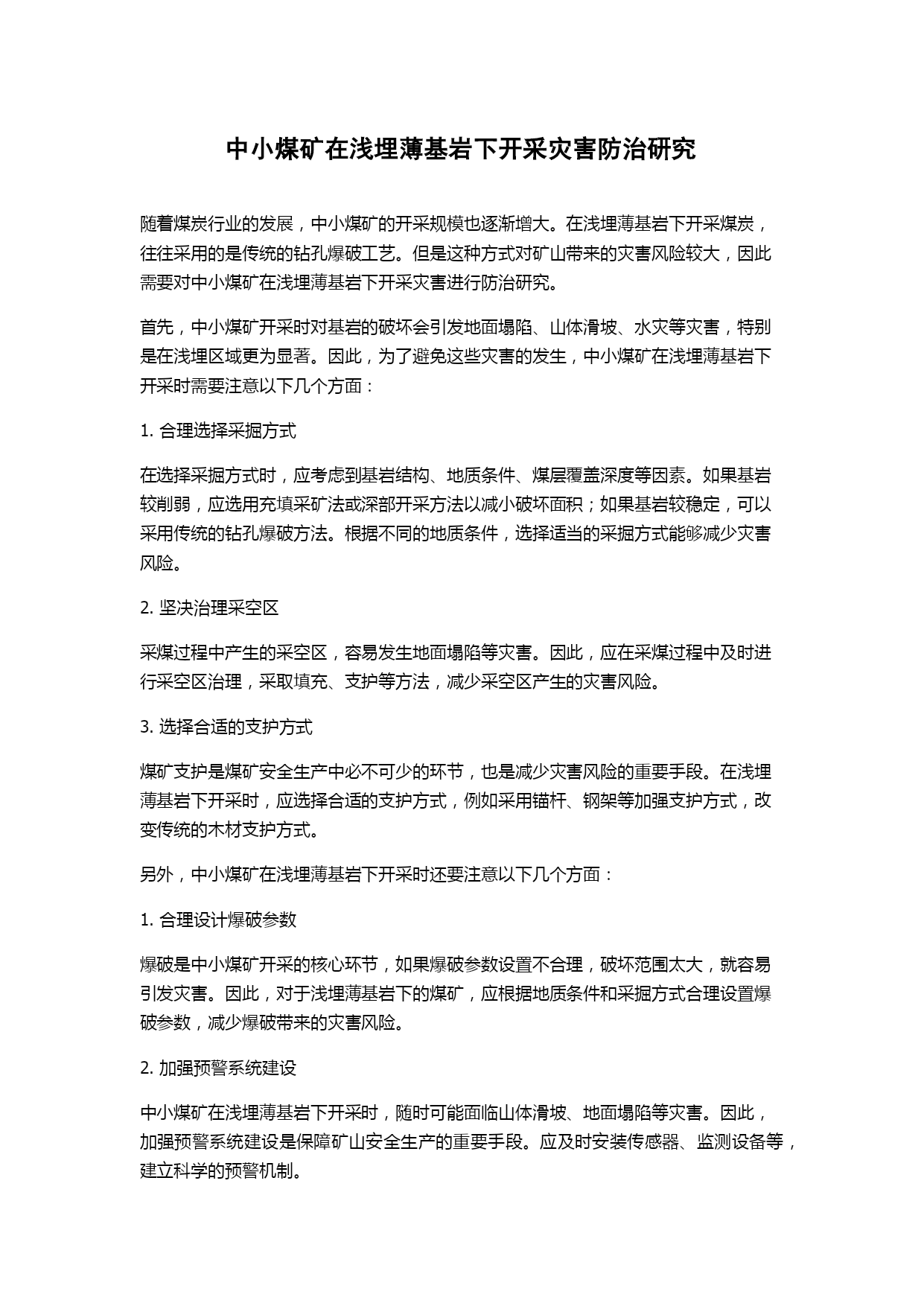 中小煤矿在浅埋薄基岩下开采灾害防治研究

随着煤炭行业的发展，中小煤矿的开采规模也逐渐增大。在浅埋薄基岩下开采煤炭，往往采用的是传统的钻孔爆破工艺。但是这种方式对矿山带来的灾害风险较大，因此需要对中小煤矿在浅埋薄基岩下开采灾害进行防治研究。

首先，中小煤矿开采时对基岩的破坏会引发地面塌陷、山体滑坡、水灾等灾害，特别是在浅埋区域更为显著。因此，为了避免这些灾害的发生，中小煤矿在浅埋薄基岩下开采时需要注意以下几个方面：

1. 合理选择采掘方式

在选择采掘方式时，应考虑到基岩结构、地质条件、煤层覆盖深度等因素。如果基岩较削弱，应选用充填采矿法或深部开采方法以减小破坏面积；如果基岩较稳定，可以采用传统的钻孔爆破方法。根据不同的地质条件，选择适当的采掘方式能够减少灾害风险。

2. 坚决治理采空区

采煤过程中产生的采空区，容易发生地面塌陷等灾害。因此，应在采煤过程中及时进行采空区治理，采取填充、支护等方法，减少采空区产生的灾害风险。

3. 选择合适的支护方式

煤矿支护是煤矿安全生产中必不可少的环节，也是减少灾害风险的重要手段。在浅埋薄基岩下开采时，应选择合适的支护方式，例如采用锚杆、钢架等加强支护方式，改变传统的木材支护方式。

另外，中小煤矿在浅埋薄基岩下开采时还要注意以下几个方面：

1. 合理设计爆破参数

爆破是中小煤矿开采的核心环节，如果爆破参数设置不合理，破坏范围太大，就容易引发灾害。因此，对于浅埋薄基岩下的煤矿，应根据地质条件和采掘方式合理设置爆破参数，减少爆破带来的灾害风险。

2. 加强预警系统建设

中小煤矿在浅埋薄基岩下开采时，随时可能面临山体滑坡、地面塌陷等灾害。因此，加强预警系统建设是保障矿山安全生产的重要手段。应及时安装传感器、监测设备等，建立科学的预警机制。